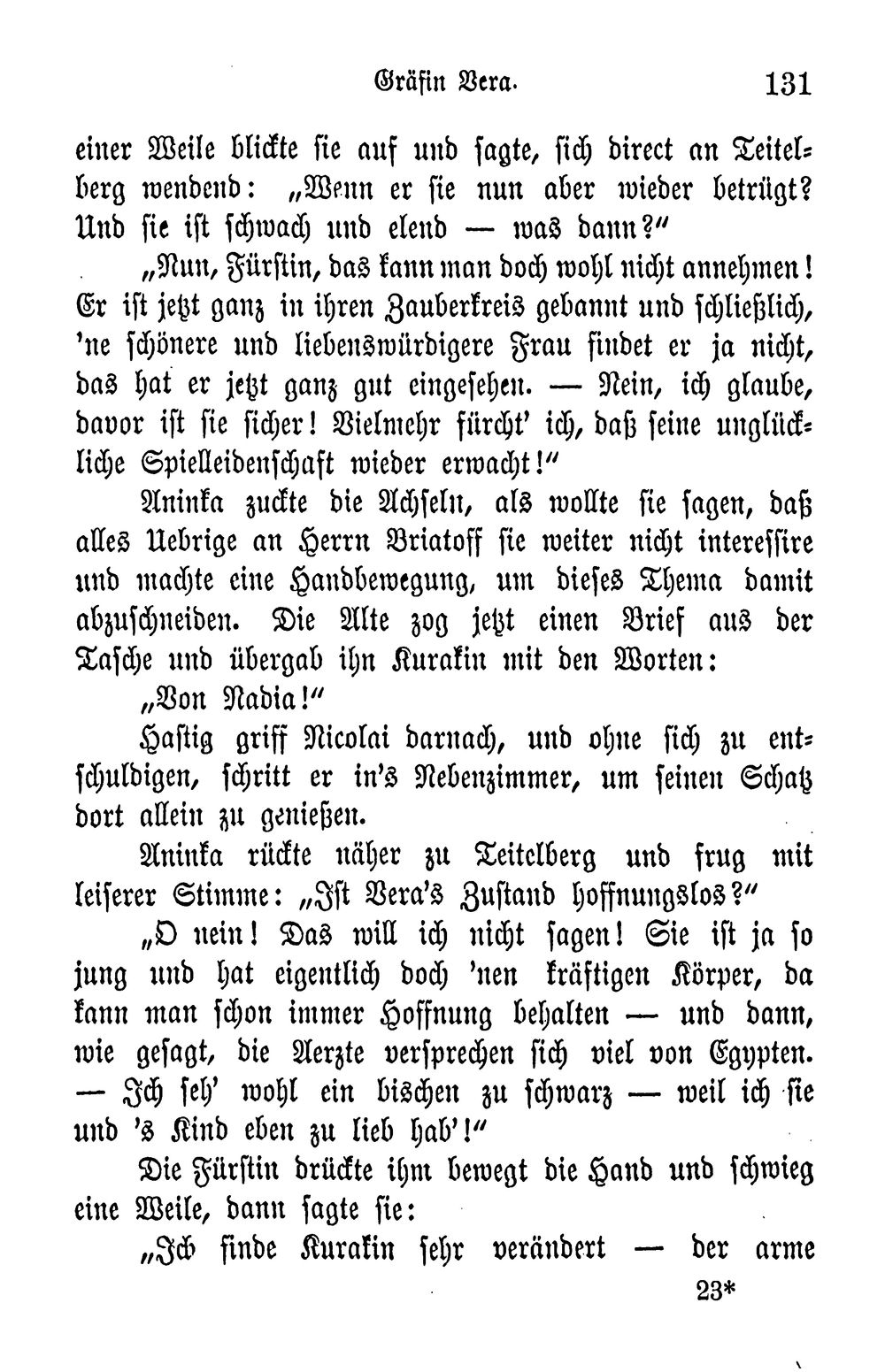 Gräfin Vera. 131

einer Weile blickte sie auf und sagte, sich direct an Teitelberg wendend: „Wenn er sie nun aber wieder betrügt? Und sie ist schwach und elend — was dann?“

„Nun, Fürstin, das kann man doch wohl nicht annehmen! Er ist jetzt ganz in ihren Zauberkreis gebannt und schließlich, 'ne schönere und liebenswürdigere Frau findet er ja nicht, das hat er jetzt ganz gut eingesehen. — Nein, ich glaube, davor ist sie sicher! Vielmehr fürcht' ich, daß seine unglückliche Spielleidenschaft wieder erwacht!“

Aninka zuckte die Achseln, als wollte sie sagen, daß alles Uebrige an Herrn Briatoff sie weiter nicht interessire und machte eine Handbewegung, um dieses Thema damit abzuschneiden. Die Alte zog jetzt einen Brief aus der Tasche und übergab ihn Kurakin mit den Worten:

„Von Nadia!“

Hastig griff Nicolai darnach, und ohne sich zu entschuldigen, schritt er in's Nebenzimmer, um seinen Schatz dort allein zu genießen.

Aninka rückte näher zu Teitelberg und frug mit leiserer Stimme: „Ist Vera's Zustand hoffnungslos?“

„O nein! Das will ich nicht sagen! Sie ist ja so jung und hat eigentlich doch 'nen kräftigen Körper, da kann man schon immer Hoffnung behalten — und dann, wie gesagt, die Aerzte versprechen sich viel von Egypten. — Ich seh' wohl ein bischen zu schwarz — weil ich sie und 's Kind eben zu lieb hab'!“

Die Fürstin drückte ihm bewegt die Hand und schwieg eine Weile, dann sagte sie:

„Ich finde Kurakin sehr verändert — der arme

23*